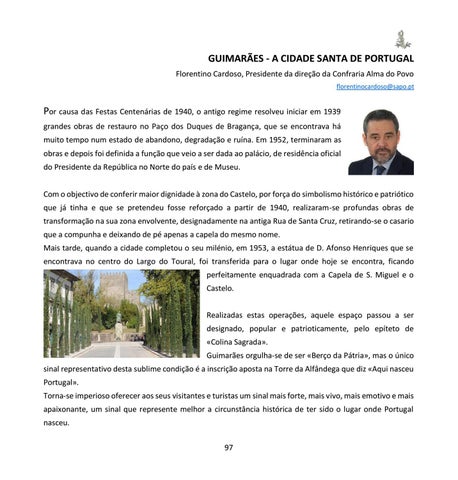 GUIMARÃES - A CIDADE SANTA DE PORTUGAL

Florentino Cardoso, Presidente da direção da Confraria Alma do Povo

florentinocardoso@sapo.pt

Por causa das Festas Centenárias de 1940, o antigo regime resolveu iniciar em 1939 grandes obras de restauro no Paço dos Duques de Bragança, que se encontrava há muito tempo num estado de abandono, degradação e ruína. Em 1952, terminaram as obras e depois foi definida a função que veio a ser dada ao palácio, de residência oficial do Presidente da República no Norte do país e de Museu.

Com o objectivo de conferir maior dignidade à zona do Castelo, por força do simbolismo histórico e patriótico que já tinha e que se pretendeu fosse reforçado a partir de 1940, realizaram-se profundas obras de transformação na sua zona envolvente, designadamente na antiga Rua de Santa Cruz, retirando-se o casario que a compunha e deixando de pé apenas a capela do mesmo nome.

Mais tarde, quando a cidade completou o seu milénio, em 1953, a estátua de D. Afonso Henriques que se encontrava no centro do Largo do Toural, foi transferida para o lugar onde hoje se encontra, ficando perfeitamente enquadrada com a Capela de S. Miguel e o Castelo.

Realizadas estas operações, aquele espaço passou a ser designado, popular e patrioticamente, pelo epíteto de «Colina Sagrada».

Guimarães orgulha-se de ser «Berço da Pátria», mas o único sinal representativo desta sublime condição é a inscrição aposta na Torre da Alfândega que diz «Aqui nasceu Portugal».

Torna-se imperioso oferecer aos seus visitantes e turistas um sinal mais forte, mais vivo, mais emotivo e mais apaixonante, um sinal que represente melhor a circunstância histórica de ter sido o lugar onde Portugal nasceu.

97